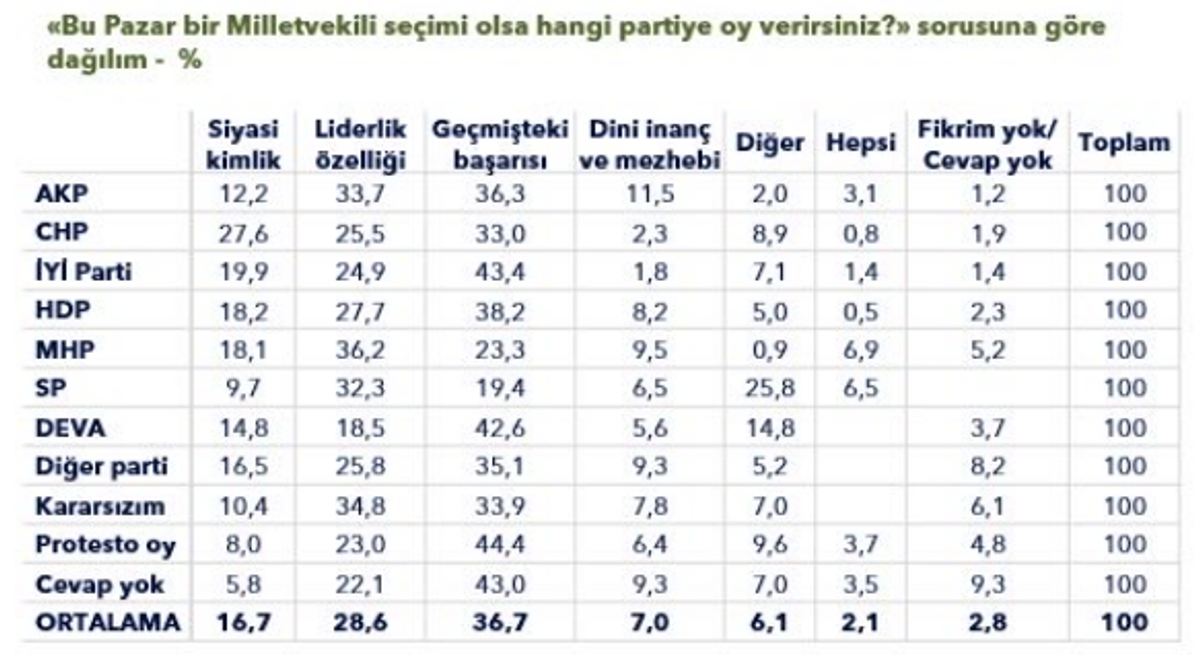 «Bu Pazar bir Milletvekili seçimi olsa hangi partiye oy verirsiniz?» sorusuna göre dağılım - %

|  | Siyasi kimlik | Liderlik özelliği | Geçmişteki başarısı | Dini inanç ve mezhebi | Diğer | Hepsi | Fikrim yok/ Cevap yok | Toplam |
|---|---|---|---|---|---|---|---|---|
| AKP | 12,2 | 33,7 | 36,3 | 11,5 | 2,0 | 3,1 | 1,2 | 100 |
| CHP | 27,6 | 25,5 | 33,0 | 2,3 | 8,9 | 0,8 | 1,9 | 100 |
| İYİ Parti | 19,9 | 24,9 | 43,4 | 1,8 | 7,1 | 1,4 | 1,4 | 100 |
| HDP | 18,2 | 27,7 | 38,2 | 8,2 | 5,0 | 0,5 | 2,3 | 100 |
| MHP | 18,1 | 36,2 | 23,3 | 9,5 | 0,9 | 6,9 | 5,2 | 100 |
| SP | 9,7 | 32,3 | 19,4 | 6,5 | 25,8 | 6,5 |  | 100 |
| DEVA | 14,8 | 18,5 | 42,6 | 5,6 | 14,8 |  | 3,7 | 100 |
| Diğer parti | 16,5 | 25,8 | 35,1 | 9,3 | 5,2 |  | 8,2 | 100 |
| Kararsızım | 10,4 | 34,8 | 33,9 | 7,8 | 7,0 |  | 6,1 | 100 |
| Protesto oy | 8,0 | 23,0 | 44,4 | 6,4 | 9,6 | 3,7 | 4,8 | 100 |
| Cevap yok | 5,8 | 22,1 | 43,0 | 9,3 | 7,0 | 3,5 | 9,3 | 100 |
| ORTALAMA | 16,7 | 28,6 | 36,7 | 7,0 | 6,1 | 2,1 | 2,8 | 100 |